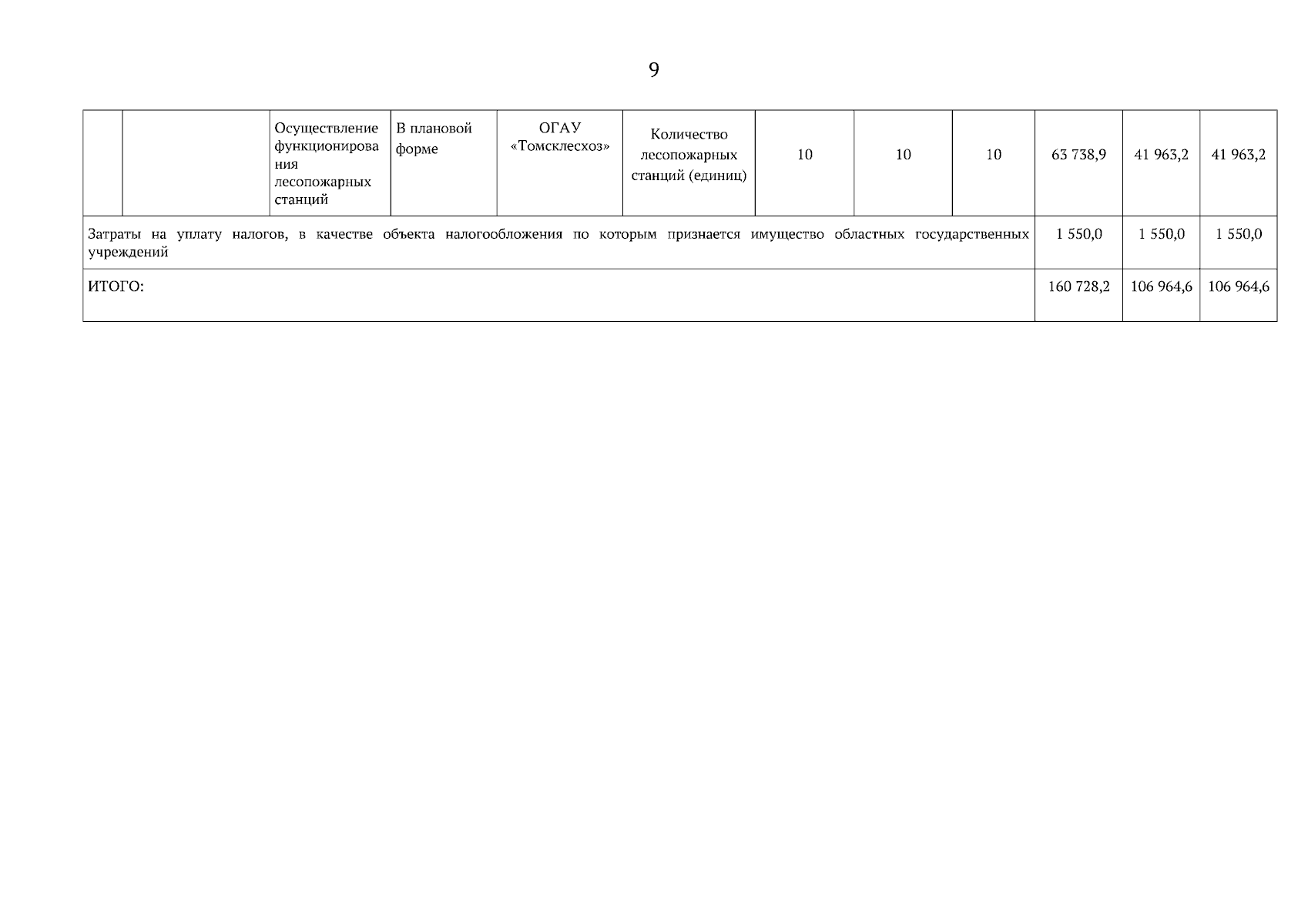 9

|  |  | Осуществление функционирования лесопожарных станций | В плановой форме | ОГАУ «Томсклесхоз» | Количество лесопожарных станций (единиц) | 10 | 10 | 10 | 63 738,9 | 41 963,2 | 41 963,2 |
|---|---|---|---|---|---|---|---|---|---|---|---|
| Затраты на уплату налогов, в качестве объекта налогообложения по которым признается имущество областных государственных учреждений |  |  |  |  |  |  |  |  | 1 550,0 | 1 550,0 | 1 550,0 |
| ИТОГО: |  |  |  |  |  |  |  |  | 160 728,2 | 106 964,6 | 106 964,6 |